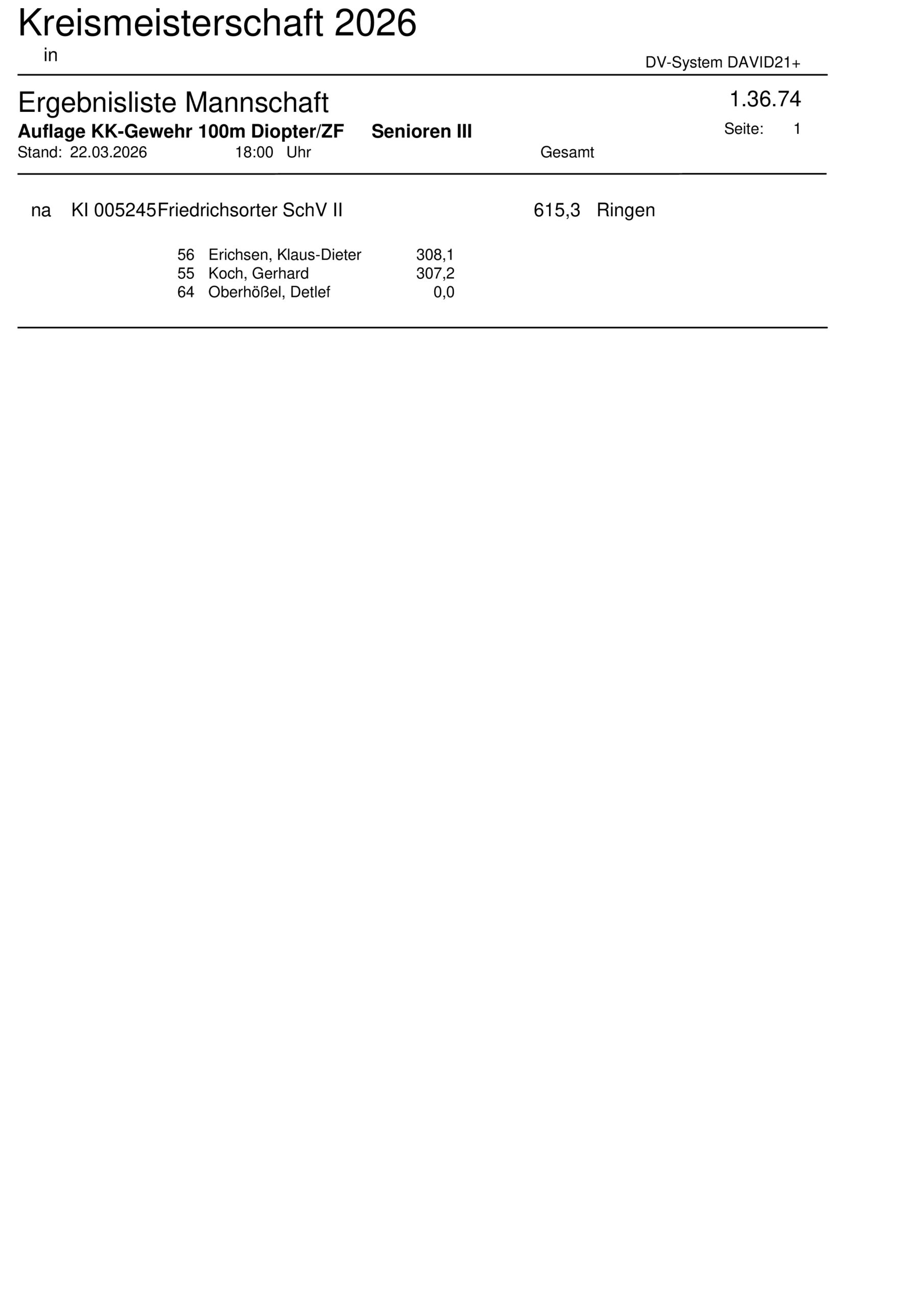 Kreismeisterschaft 2026

in

DV-System DAVID21+

Ergebnisliste Mannschaft

1.36.74

Auflage KK-Gewehr 100m Diopter/ZF Senioren III

Seite: 1

Stand: 22.03.2026 18:00 Uhr

Gesamt

na KI 005245Friedrichsorter SchV II 615,3 Ringen

56 Erichsen, Klaus-Dieter 308,1
55 Koch, Gerhard 307,2
64 Oberhößel, Detlef 0,0